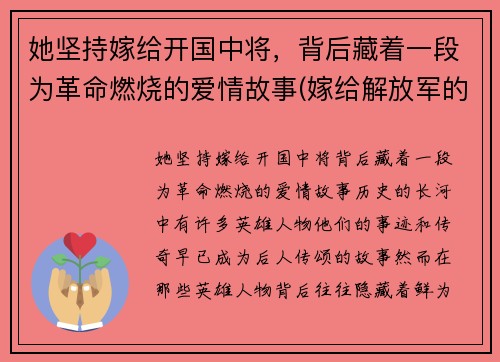 她坚持嫁给开国中将，背后藏着一段为革命燃烧的爱情故事(嫁给解放军的

她坚持嫁给开国中将背后藏着一段为革命燃烧的爱情故事历史的长河中有许多英雄人物他们的事迹和传奇早已成为后人传颂的故事然而在那些英雄人物背后往往隐藏着鲜为